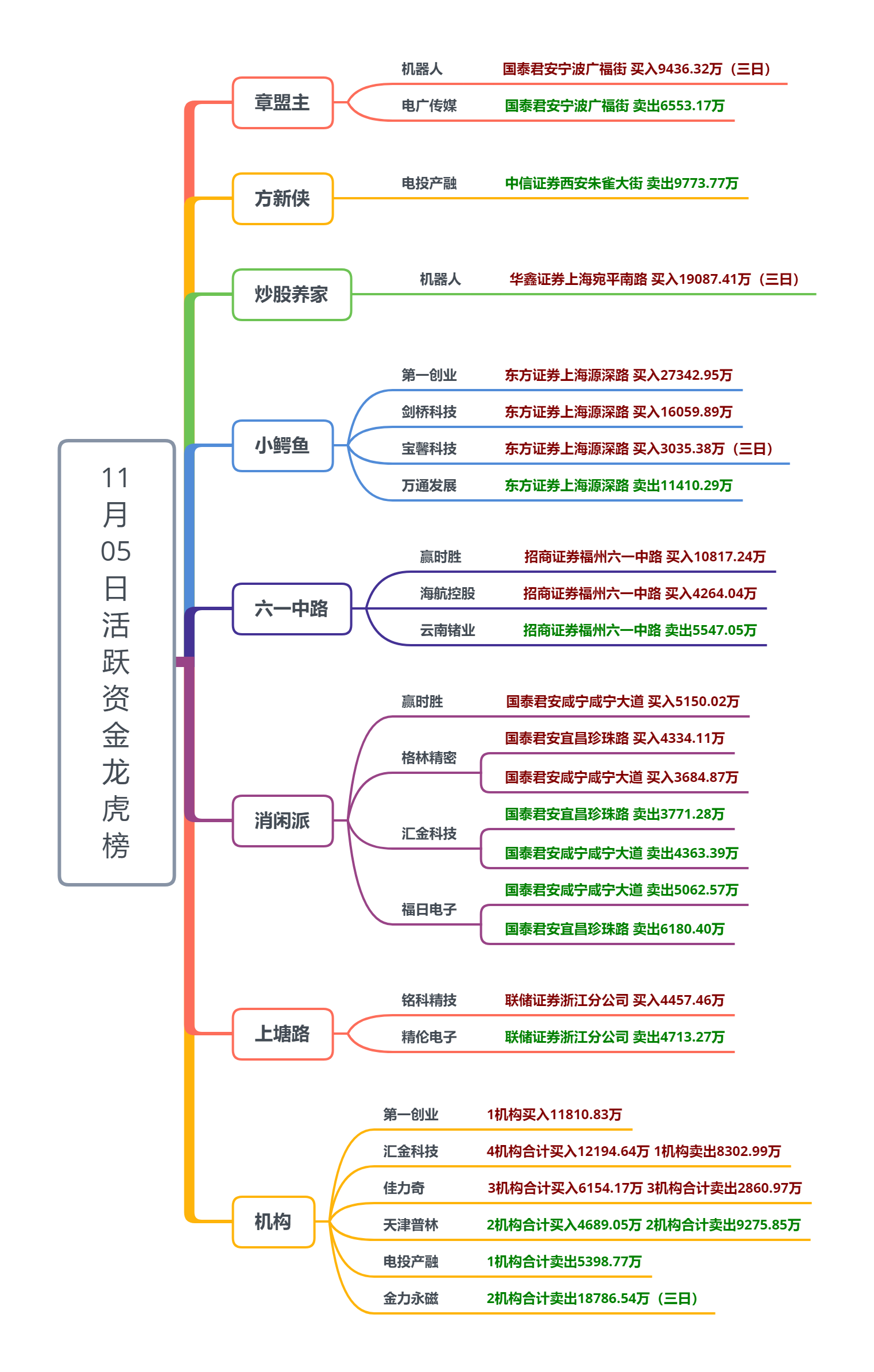 11月05日活跃资金龙虎榜

章盟主
机器人 国泰君安宁波广福街 买入9436.32万（三日）
电广传媒 国泰君安宁波广福街 卖出6553.17万

方新侠
电投产融 中信证券西安朱雀大街 卖出9773.77万

炒股养家
机器人 华鑫证券上海宛平南路 买入19087.41万（三日）

小鳄鱼
第一创业 东方证券上海源深路 买入27342.95万
剑桥科技 东方证券上海源深路 买入16059.89万
宝馨科技 东方证券上海源深路 买入3035.38万（三日）
万通发展 东方证券上海源深路 卖出11410.29万

六一中路
赢时胜 招商证券福州六一中路 买入10817.24万
海航控股 招商证券福州六一中路 买入4264.04万
云南锗业 招商证券福州六一中路 卖出5547.05万

消闲派
赢时胜 国泰君安咸宁咸宁大道 买入5150.02万
格林精密 国泰君安宜昌珍珠路 买入4334.11万
国泰君安咸宁咸宁大道 买入3684.87万
汇金科技 国泰君安宜昌珍珠路 卖出3771.28万
国泰君安咸宁咸宁大道 卖出4363.39万
福日电子 国泰君安咸宁咸宁大道 卖出5062.57万
国泰君安宜昌珍珠路 卖出6180.40万

上塘路
铭科精技 联储证券浙江分公司 买入4457.46万
精伦电子 联储证券浙江分公司 卖出4713.27万

机构
第一创业 1机构买入11810.83万
汇金科技 4机构合计买入12194.64万 1机构卖出8302.99万
佳力奇 3机构合计买入6154.17万 3机构合计卖出2860.97万
天津普林 2机构合计买入4689.05万 2机构合计卖出9275.85万
电投产融 1机构合计卖出5398.77万
金力永磁 2机构合计卖出18786.54万（三日）